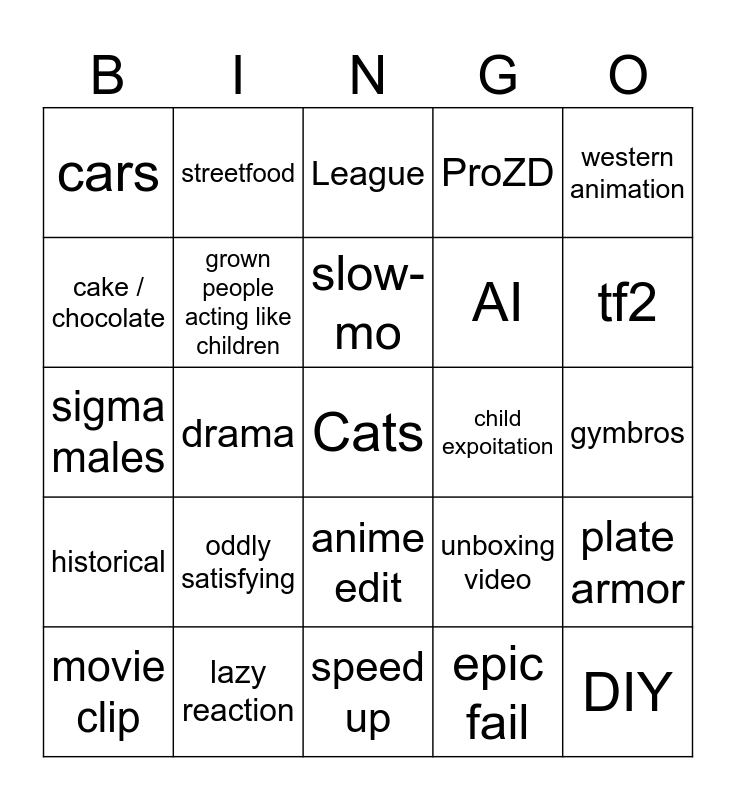 | B | I | N | G | O |
|---|---|---|---|---|
| cars | streetfood | League | ProZD | western animation |
| cake / chocolate | grown people acting like children | slow-mo | AI | tf2 |
| sigma males | drama | Cats | child expoitation | gymbros |
| historical | oddly satisfying | anime edit | unboxing video | plate armor |
| movie clip | lazy reaction | speed up | epic fail | DIY |